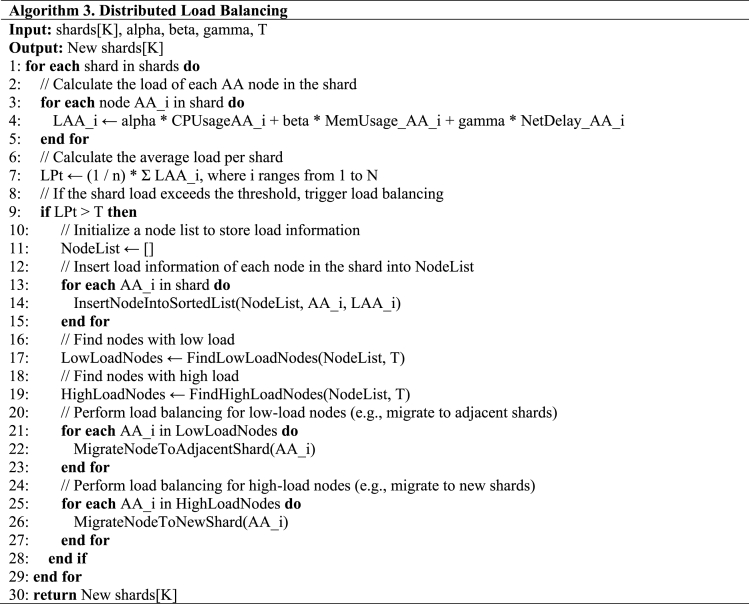 Algorithm 3. Distributed Load Balancing
Input: shards[K], alpha, beta, gamma, T
Output: New shards[K]
1: for each shard in shards do
2: // Calculate the load of each AA node in the shard
3: for each node AA_i in shard do
4: LAA_i ← alpha * CPUsageAA_i + beta * MemUsage_AA_i + gamma * NetDelay_AA_i
5: end for
6: // Calculate the average load per shard
7: LPt ← (1 / n) * Σ LAA_i, where i ranges from 1 to N
8: // If the shard load exceeds the threshold, trigger load balancing
9: if LPt > T then
10: // Initialize a node list to store load information
11: NodeList ← []
12: // Insert load information of each node in the shard into NodeList
13: for each AA_i in shard do
14: InsertNodeIntoSortedList(NodeList, AA_i, LAA_i)
15: end for
16: // Find nodes with low load
17: LowLoadNodes ← FindLowLoadNodes(NodeList, T)
18: // Find nodes with high load
19: HighLoadNodes ← FindHighLoadNodes(NodeList, T)
20: // Perform load balancing for low-load nodes (e.g., migrate to adjacent shards)
21: for each AA_i in LowLoadNodes do
22: MigrateNodeToAdjacentShard(AA_i)
23: end for
24: // Perform load balancing for high-load nodes (e.g., migrate to new shards)
25: for each AA_i in HighLoadNodes do
26: MigrateNodeToNewShard(AA_i)
27: end for
28: end if
29: end for
30: return New shards[K]